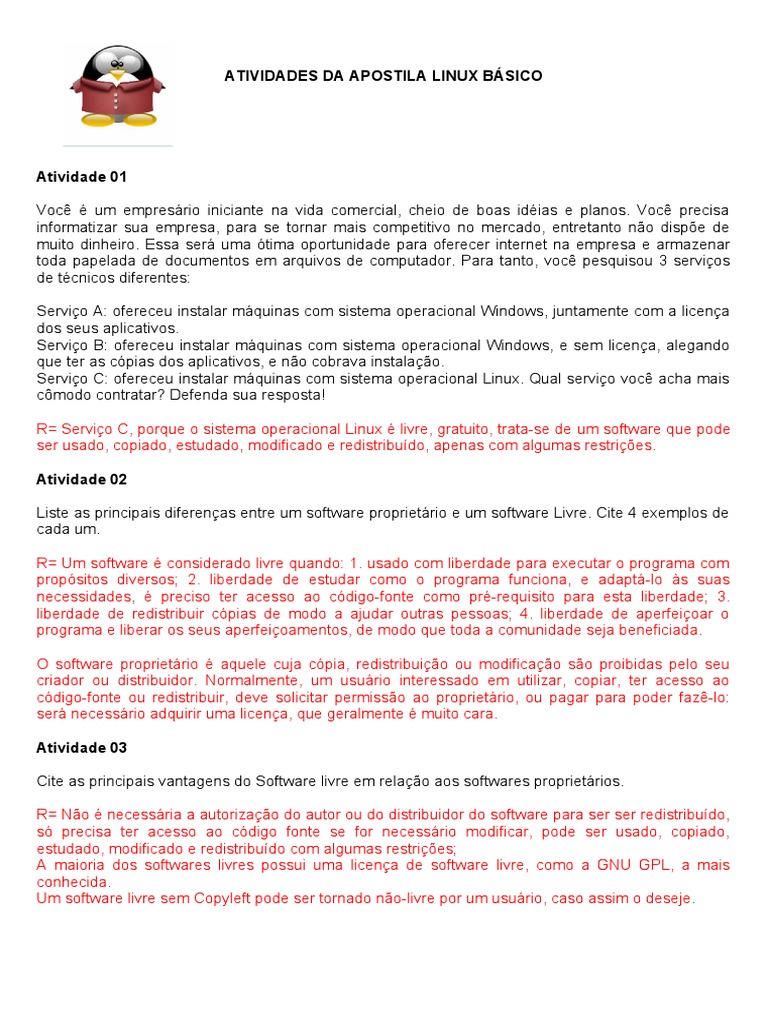 ATIVIDADES DA APOSTILA LINUX BÁSICO

Atividade 01

Você é um empresário iniciante na vida comercial, cheio de boas idéias e planos. Você precisa informatizar sua empresa, para se tornar mais competitivo no mercado, entretanto não dispõe de muito dinheiro. Essa será uma ótima oportunidade para oferecer internet na empresa e armazenar toda papelada de documentos em arquivos de computador. Para tanto, você pesquisou 3 serviços de técnicos diferentes:

Serviço A: ofereceu instalar máquinas com sistema operacional Windows, juntamente com a licença dos seus aplicativos.
Serviço B: ofereceu instalar máquinas com sistema operacional Windows, e sem licença, alegando que ter as cópias dos aplicativos, e não cobrava instalação.
Serviço C: ofereceu instalar máquinas com sistema operacional Linux. Qual serviço você acha mais cômodo contratar? Defenda sua resposta!

R= Serviço C, porque o sistema operacional Linux é livre, gratuito, trata-se de um software que pode ser usado, copiado, estudado, modificado e redistribuído, apenas com algumas restrições.

Atividade 02

Liste as principais diferenças entre um software proprietário e um software Livre. Cite 4 exemplos de cada um.

R= Um software é considerado livre quando: 1. usado com liberdade para executar o programa com propósitos diversos; 2. liberdade de estudar como o programa funciona, e adaptá-lo às suas necessidades, é preciso ter acesso ao código-fonte como pré-requisito para esta liberdade; 3. liberdade de redistribuir cópias de modo a ajudar outras pessoas; 4. liberdade de aperfeiçoar o programa e liberar os seus aperfeiçoamentos, de modo que toda a comunidade seja beneficiada.

O software proprietário é aquele cuja cópia, redistribuição ou modificação são proibidas pelo seu criador ou distribuidor. Normalmente, um usuário interessado em utilizar, copiar, ter acesso ao código-fonte ou redistribuir, deve solicitar permissão ao proprietário, ou pagar para poder fazê-lo: será necessário adquirir uma licença, que geralmente é muito cara.

Atividade 03

Cite as principais vantagens do Software livre em relação aos softwares proprietários.

R= Não é necessária a autorização do autor ou do distribuidor do software para ser ser redistribuído, só precisa ter acesso ao código fonte se for necessário modificar, pode ser usado, copiado, estudado, modificado e redistribuído com algumas restrições;
A maioria dos softwares livres possui uma licença de software livre, como a GNU GPL, a mais conhecida.
Um software livre sem Copyleft pode ser tornado não-livre por um usuário, caso assim o deseje.